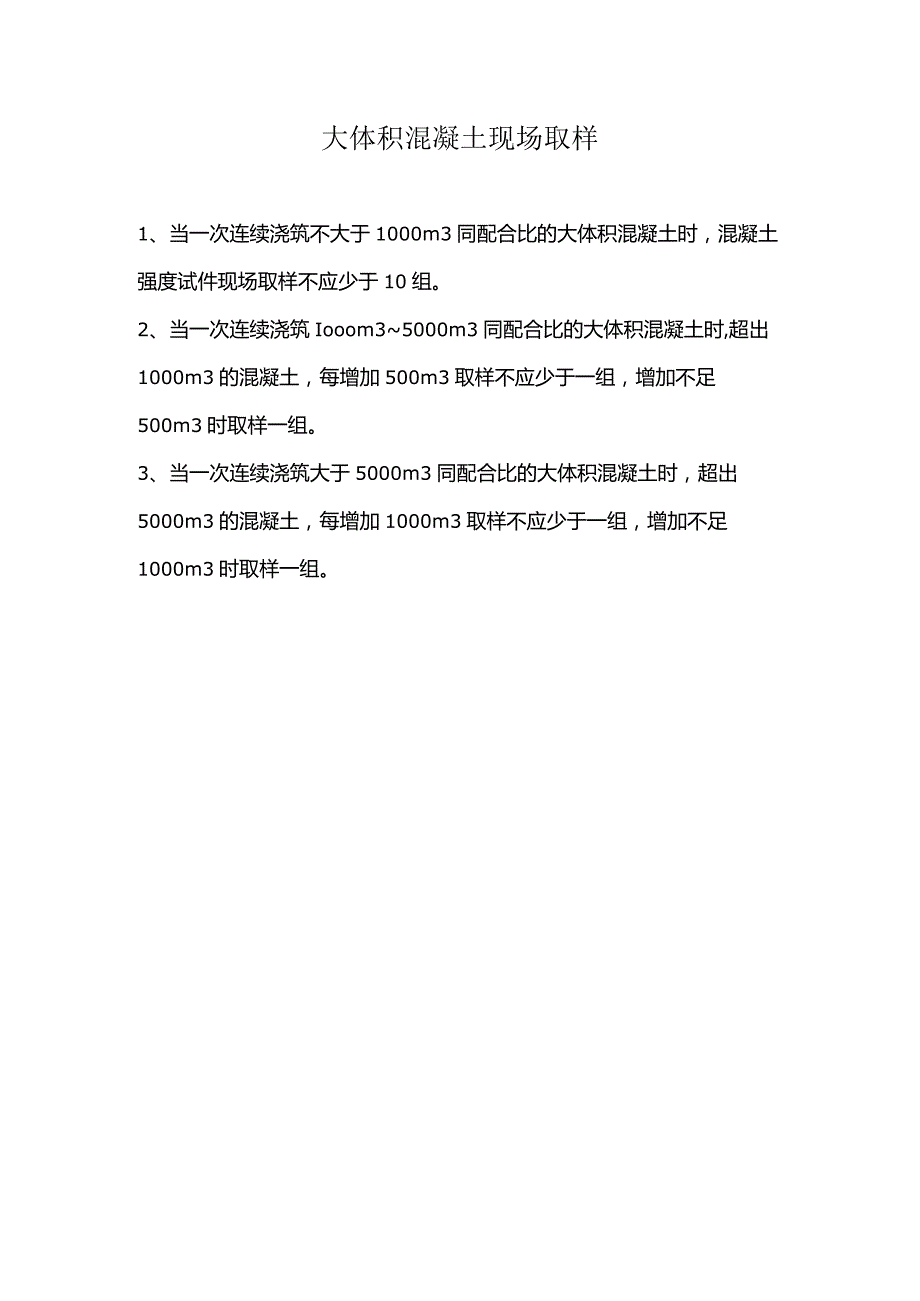 大体积混凝土现场取样

1、当一次连续浇筑不大于 1000m3 同配合比的大体积混凝土时，混凝土强度试件现场取样不应少于 10 组。

2、当一次连续浇筑 Iooom3~5000m3 同配合比的大体积混凝土时,超出 1000m3 的混凝土，每增加 500m3 取样不应少于一组，增加不足 500m3 时取样一组。

3、当一次连续浇筑大于 5000m3 同配合比的大体积混凝土时，超出 5000m3 的混凝土，每增加 1000m3 取样不应少于一组，增加不足 1000m3 时取样一组。